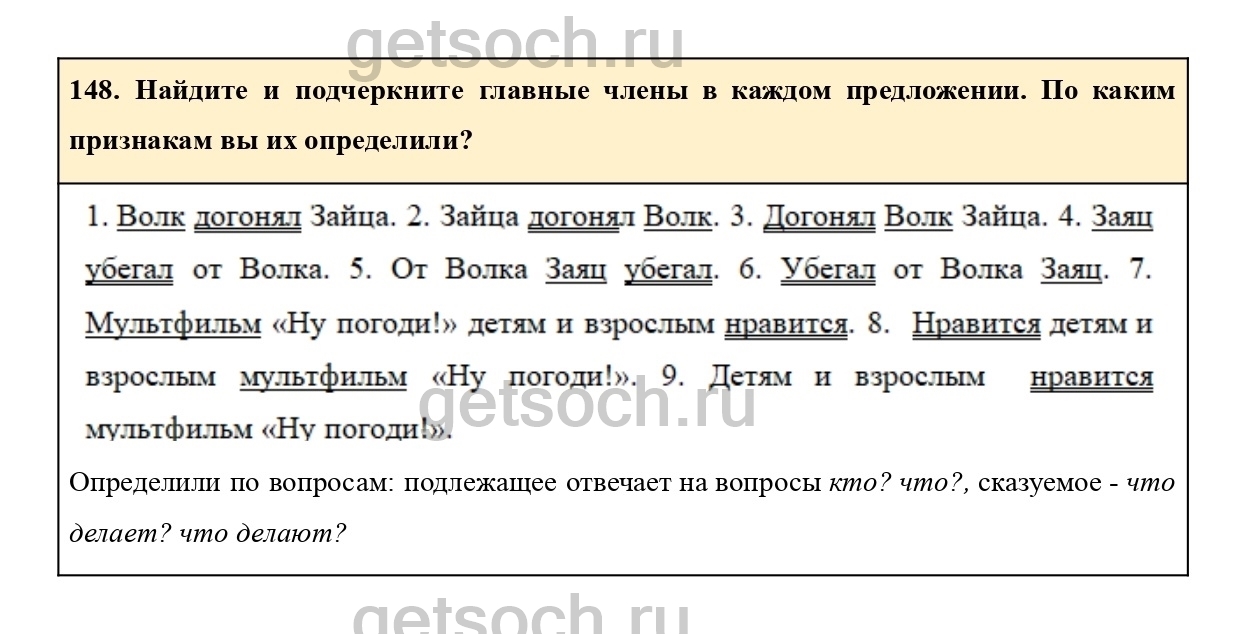 148. Найдите и подчеркните главные члены в каждом предложении. По каким признакам вы их определили?

1. Волк догонял Зайца. 2. Зайца догонял Волк. 3. Догонял Волк Зайца. 4. Заяц убегал от Волка. 5. От Волка Заяц убегал. 6. Убегал от Волка Заяц. 7. Мультфильм «Ну погоди!» детям и взрослым нравится. 8. Нравится детям и взрослым мультфильм «Ну погоди!». 9. Детям и взрослым нравится мультфильм «Ну погоди!».

Определили по вопросам: подлежащее отвечает на вопросы кто? что?, сказуемое - что делает? что делают?

getsoch.ru